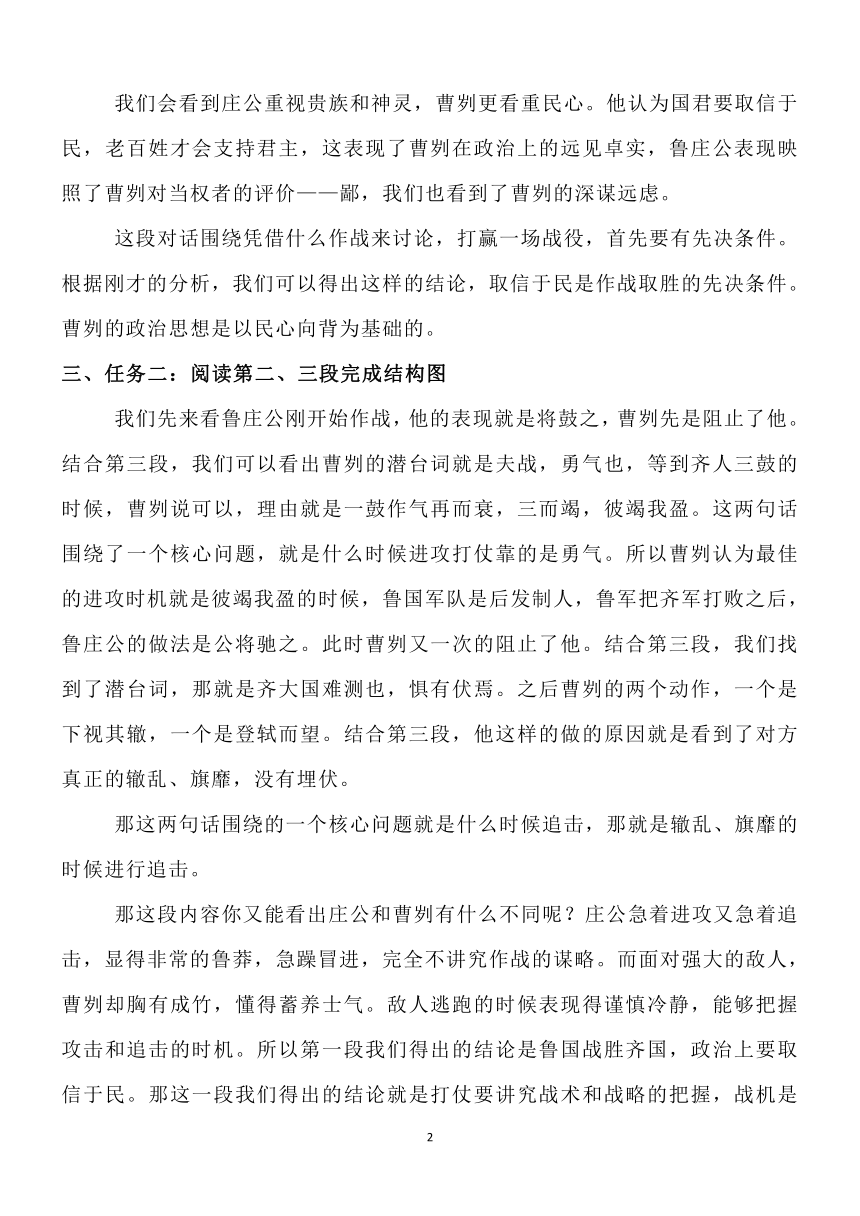 我们会看到庄公重视贵族和神灵，曹刿更看重民心。他认为国君要取信于民，老百姓才会支持君主，这表现了曹刿在政治上的远见卓实，鲁庄公表现映照了曹刿对当权者的评价——鄙，我们也看到了曹刿的深谋远虑。

这段对话围绕凭借什么作战来讨论，打赢一场战役，首先要有先决条件。根据刚才的分析，我们可以得出这样的结论，取信于民是作战取胜的先决条件。曹刿的政治思想是以民心向背为基础的。

三、任务二：阅读第二、三段完成结构图

我们先来看鲁庄公刚开始作战，他的表现就是将鼓之，曹刿先是阻止了他。结合第三段，我们可以看出曹刿的潜台词就是夫战，勇气也，等到齐人三鼓的时候，曹刿说可以，理由就是一鼓作气再而衰，三而竭，彼竭我盈。这两句话围绕了一个核心问题，就是什么时候进攻打仗靠的是勇气。所以曹刿认为最佳的进攻时机就是彼竭我盈的时候，鲁国军队是后发制人，鲁军把齐军打败之后，鲁庄公的做法是公将驰之。此时曹刿又一次的阻止了他。结合第三段，我们找到了潜台词，那就是齐大国难测也，惧有伏焉。之后曹刿的两个动作，一个是下视其辙，一个是登轼而望。结合第三段，他这样的做的原因就是看到了对方真正的辙乱、旗靡，没有埋伏。

那这两句话围绕的一个核心问题就是什么时候追击，那就是辙乱、旗靡的时候进行追击。

那这段内容你又能看出庄公和曹刿有什么不同呢？庄公急着进攻又急着追击，显得非常的鲁莽，急躁冒进，完全不讲究作战的谋略。而面对强大的敌人，曹刿却胸有成竹，懂得蓄养士气。敌人逃跑的时候表现得谨慎冷静，能够把握攻击和追击的时机。所以第一段我们得出的结论是鲁国战胜齐国，政治上要取信于民。那这一段我们得出的结论就是打仗要讲究战术和战略的把握，战机是

2